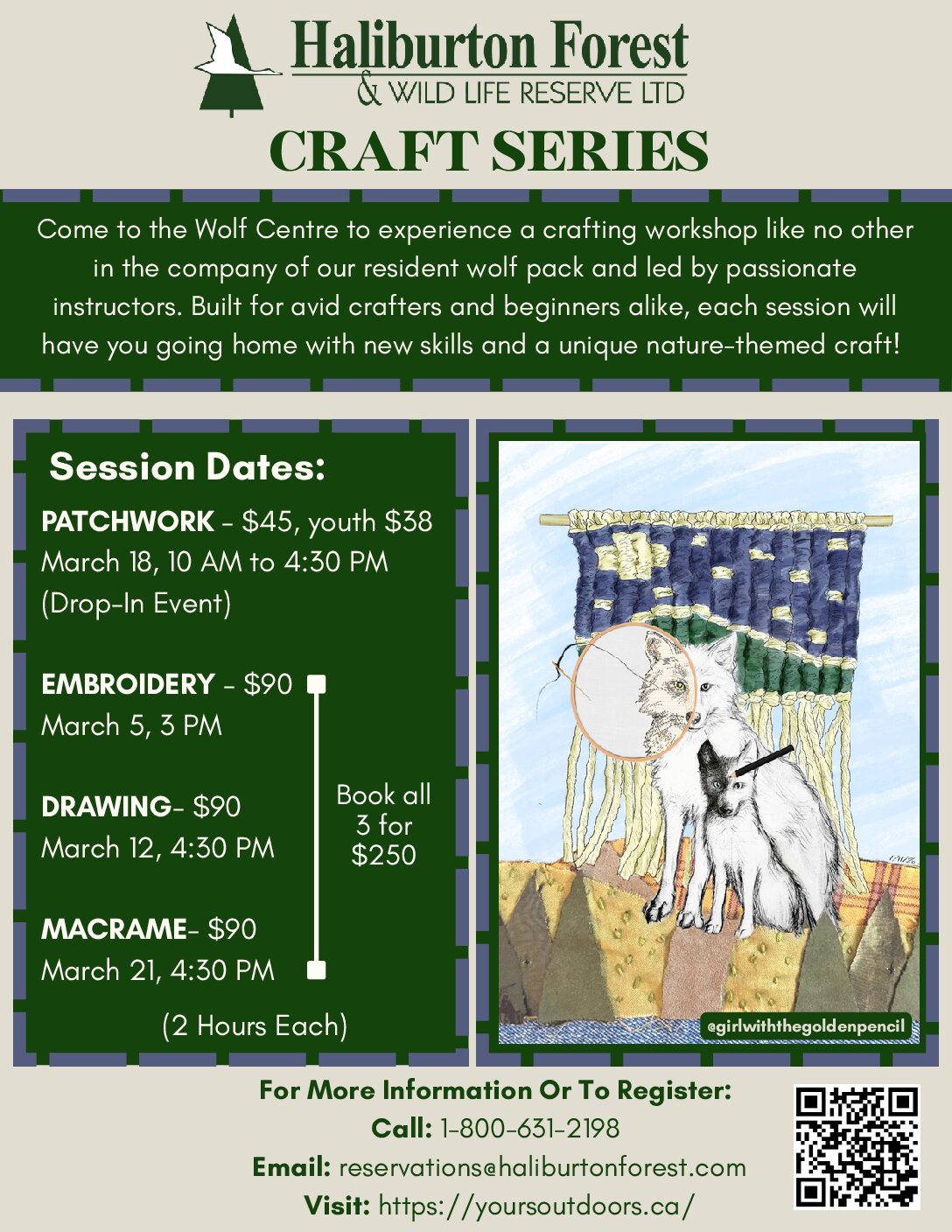 Haliburton Forest
& WILD LIFE RESERVE LTD

CRAFT SERIES

Come to the Wolf Centre to experience a crafting workshop like no other in the company of our resident wolf pack and led by passionate instructors. Built for avid crafters and beginners alike, each session will have you going home with new skills and a unique nature-themed craft!

Session Dates:

PATCHWORK - $45, youth $38
March 18, 10 AM to 4:30 PM
(Drop-In Event)

EMBROIDERY - $90
March 5, 3 PM

DRAWING- $90
March 12, 4:30 PM

MACRAME- $90
March 21, 4:30 PM

Book all 3 for $250

(2 Hours Each)

@girlwiththegoldenpencil

For More Information Or To Register:
Call: 1-800-631-2198
Email: reservations@haliburtonforest.com
Visit: https://yoursoutdoors.ca/